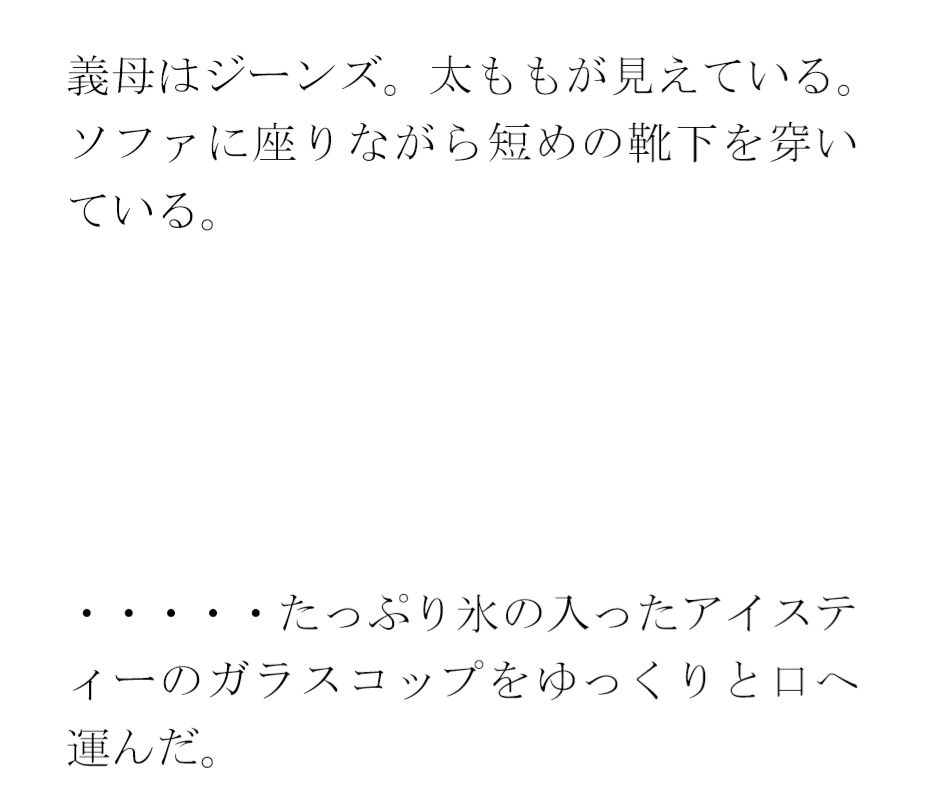 義母はジーンズ。太ももが見えている。ソファに座りながら短めの靴下を穿いている。

・・・・・たっぷり氷の入ったアイスティーのガラスコップをゆっくりと口へ運んだ。